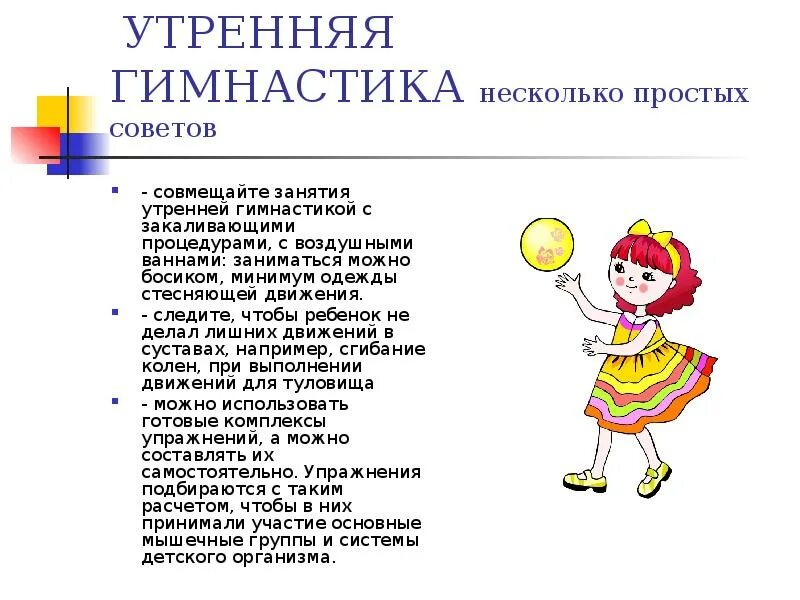 УТРЕННЯЯ ГИМНАСТИКА несколько простых советов

- совмещайте занятия утренней гимнастикой с закаливающими процедурами, с воздушными ваннами: заниматься можно босиком, минимум одежды стесняющей движения.

- следите, чтобы ребенок не делал лишних движений в суставах, например, сгибание колен, при выполнении движений для туловища

- можно использовать готовые комплексы упражнений, а можно составлять их самостоятельно. Упражнения подбираются с таким расчетом, чтобы в них принимали участие основные мышечные группы и системы детского организма.